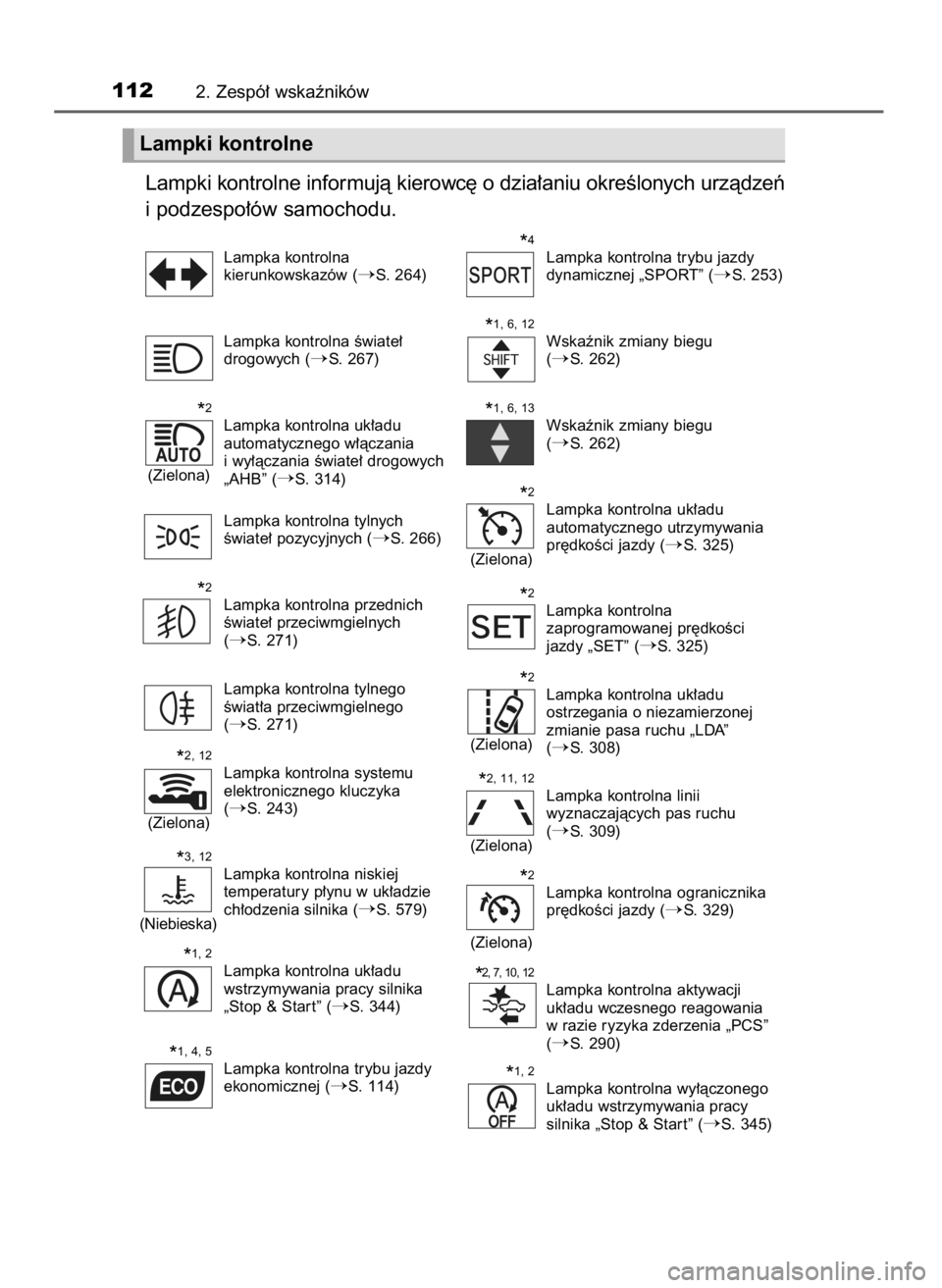 112 2. Zespół wskaźników

Lampki kontrolne

Lampki kontrolne informują kierowcę o działaniu określonych urządzeń i podzespołów samochodu.

Lampka kontrolna kierunkowskazów (→S. 264)

Lampka kontrolna świateł drogowych (→S. 267)

*2
AUTO
(Zielona)
Lampka kontrolna układu automatycznego włączania i wyłączania świateł drogowych „AHB” (→S. 314)

Lampka kontrolna tylnych świateł pozycyjnych (→S. 266)

*2
Lampka kontrolna przednich świateł przeciwmgielnych (→S. 271)

Lampka kontrolna tylnego światła przeciwmgielnego (→S. 271)

*2, 12
(Zielona)
Lampka kontrolna systemu elektronicznego kluczyka (→S. 243)

*3, 12
(Niebieska)
Lampka kontrolna niskiej temperatury płynu w układzie chłodzenia silnika (→S. 579)

*1, 2
Lampka kontrolna układu wstrzymywania pracy silnika „Stop & Start” (→S. 344)

*1, 4, 5
ECO
Lampka kontrolna trybu jazdy ekonomicznej (→S. 114)

*4
SPORT
Lampka kontrolna trybu jazdy dynamicznej „SPORT” (→S. 253)

*1, 6, 12
SHIFT
Wskaźnik zmiany biegu (→S. 262)

*1, 6, 13
Wskaźnik zmiany biegu (→S. 262)

*2
(Zielona)
Lampka kontrolna układu automatycznego utrzymywania prędkości jazdy (→S. 325)

*2
SET
Lampka kontrolna zaprogramowanej prędkości jazdy „SET” (→S. 325)

*2
(Zielona)
Lampka kontrolna układu ostrzegania o niezamierzonej zmianie pasa ruchu „LDA” (→S. 308)

*2, 11, 12
(Zielona)
Lampka kontrolna linii wyznaczających pas ruchu (→S. 309)

*2
(Zielona)
Lampka kontrolna ogranicznika prędkości jazdy (→S. 329)

*2, 7, 10, 12
Lampka kontrolna aktywacji układu wczesnego reagowania w razie ryzyka zderzenia „PCS” (→S. 290)

*1, 2
OFF
Lampka kontrolna wyłączonego układu wstrzymywania pracy silnika „Stop & Start” (→S. 345)

carmanualsonline.info